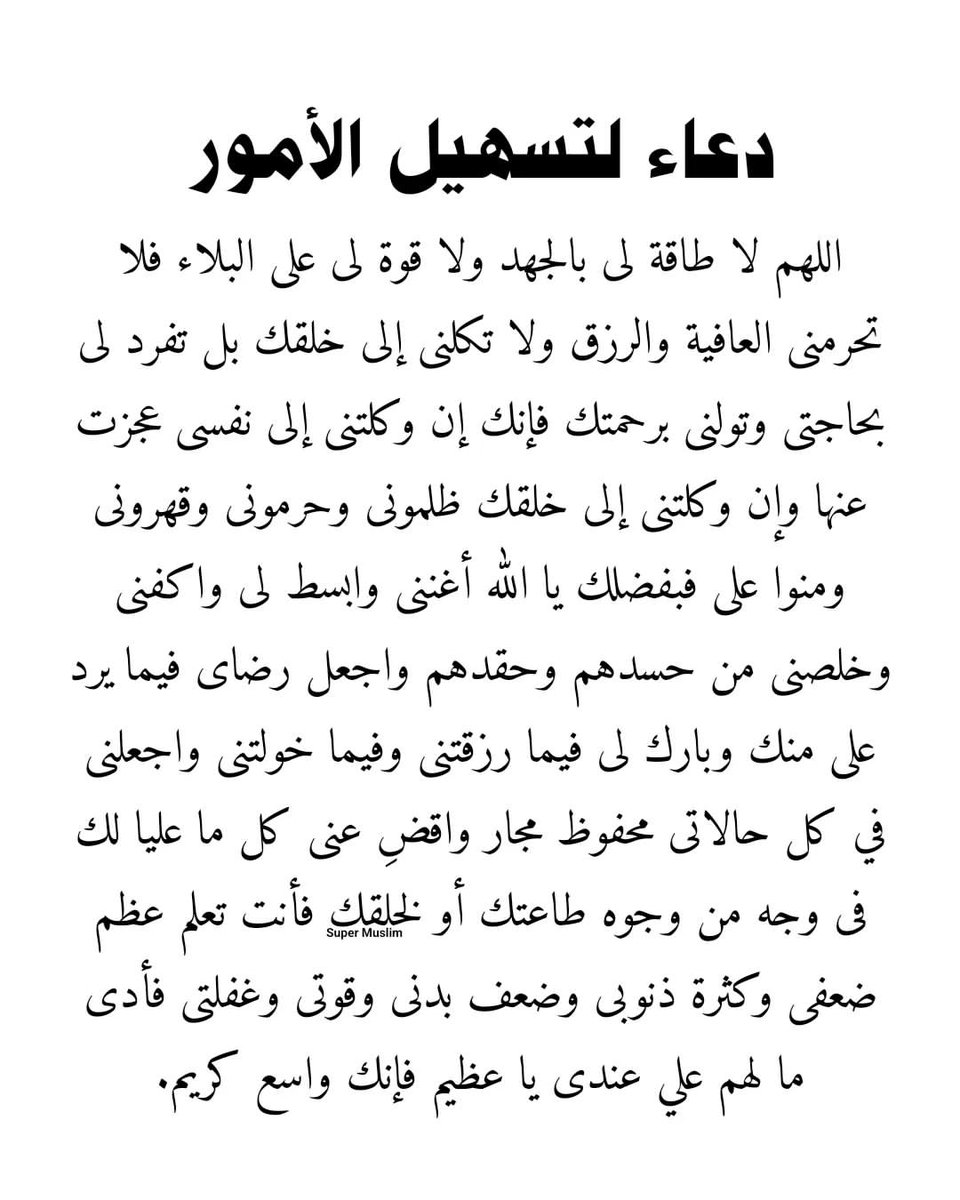 دعاء لتسهيل الأمور

اللهم لا طاقة لى بالجهد ولا قوة لى على البلاء فلا تحرمنى العافية والرزق ولا تكلنى إلى خلقك بل تفرد لى بحاجتى وتولنى برحمتك فإنك إن وكلتنى إلى نفسى عجزت عنها وإن وكلتنى إلى خلقك ظلمونى وحرمونى وقهرونى ومنوا على فبفضلك يا الله أغننى وابسط لى واكفنى وخلصنى من حسدهم وحقدهم واجعل رضاى فيما يرد على منك وبارك لى فيما رزقتنى وفيما خولتنى واجعلنى في كل حالاتى محفوظ مجار واقضِ عنى كل ما عليا لك فى وجه من وجوه طاعتك أو لخلقك فأنت تعلم عظم ضعفى وكثرة ذنوبى وضعف بدنى وقوتى وغفلتى فأدى ما لهم علي عندى يا عظيم فإنك واسع كريم.

Super Muslim